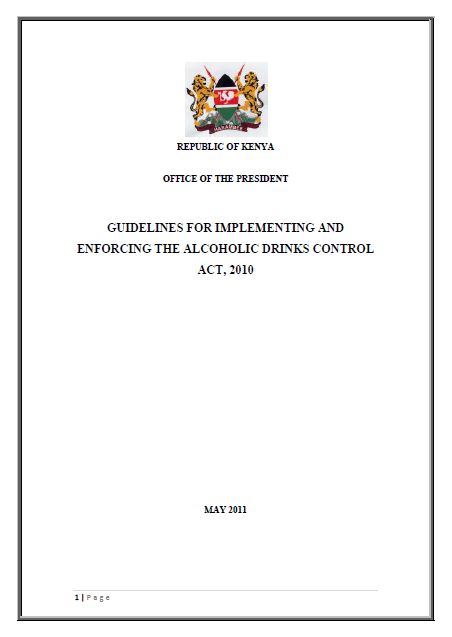 REPUBLIC OF KENYA

OFFICE OF THE PRESIDENT

GUIDELINES FOR IMPLEMENTING AND ENFORCING THE ALCOHOLIC DRINKS CONTROL ACT, 2010

MAY 2011

1 | Page